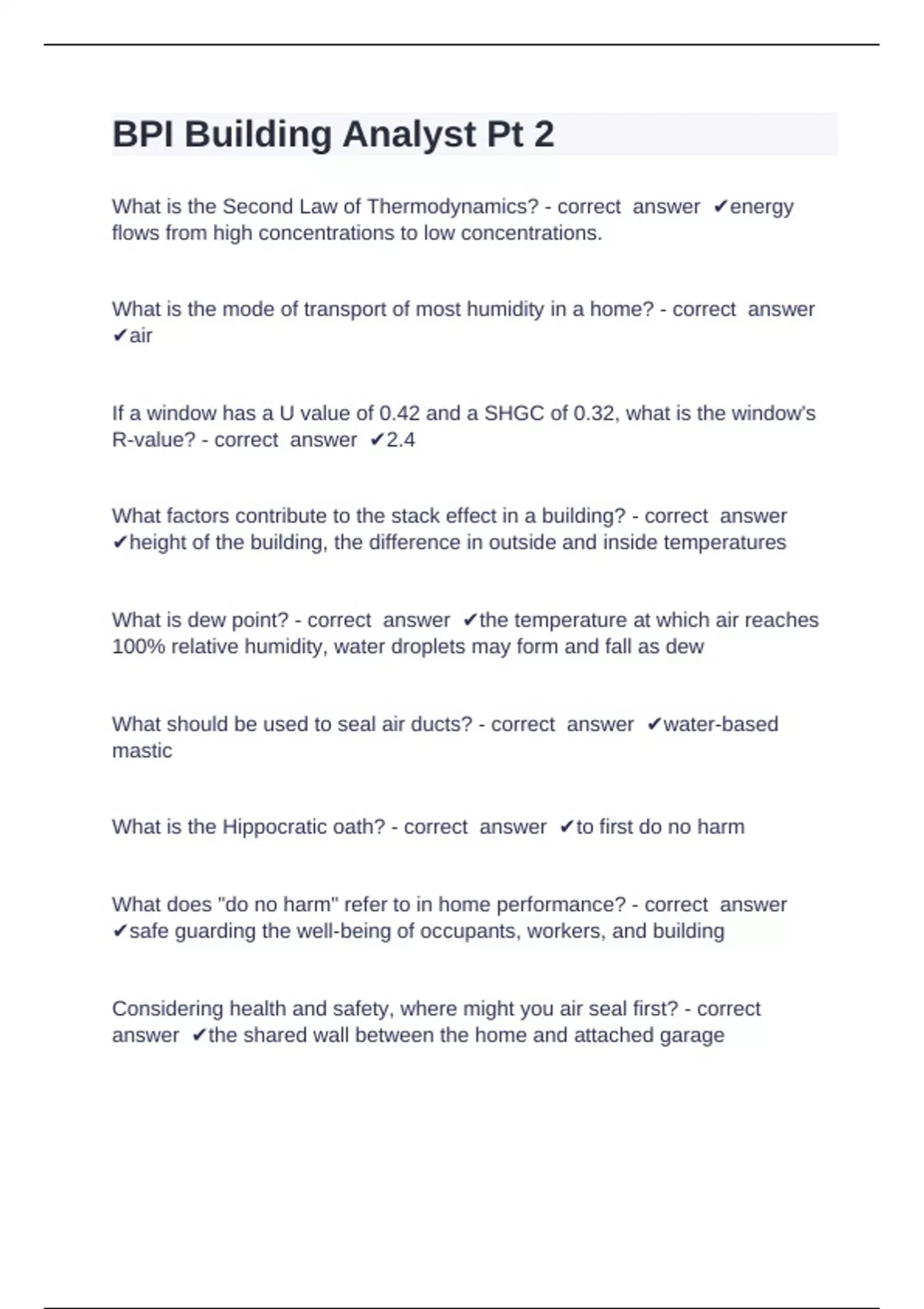 BPI Building Analyst Pt 2

What is the Second Law of Thermodynamics? - correct answer ✔energy flows from high concentrations to low concentrations.

What is the mode of transport of most humidity in a home? - correct answer ✔air

If a window has a U value of 0.42 and a SHGC of 0.32, what is the window's R-value? - correct answer ✔2.4

What factors contribute to the stack effect in a building? - correct answer ✔height of the building, the difference in outside and inside temperatures

What is dew point? - correct answer ✔the temperature at which air reaches 100% relative humidity, water droplets may form and fall as dew

What should be used to seal air ducts? - correct answer ✔water-based mastic

What is the Hippocratic oath? - correct answer ✔to first do no harm

What does "do no harm" refer to in home performance? - correct answer ✔safe guarding the well-being of occupants, workers, and building

Considering health and safety, where might you air seal first? - correct answer ✔the shared wall between the home and attached garage